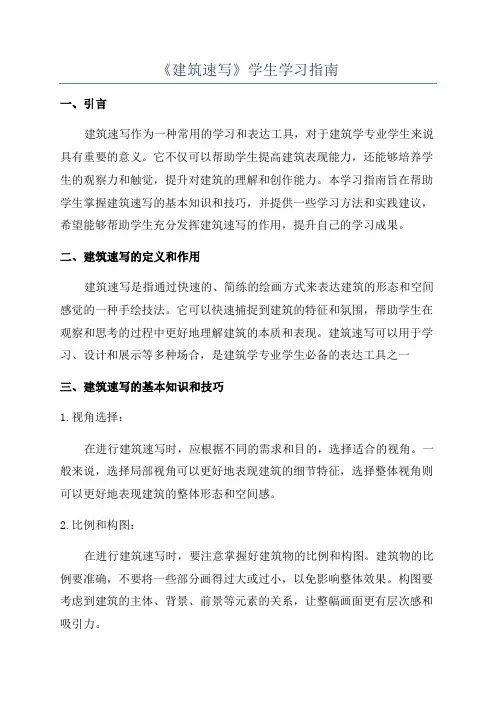 《建筑速写》学生学习指南

一、引言

建筑速写作为一种常用的学习和表达工具，对于建筑学专业学生来说具有重要的意义。它不仅可以帮助学生提高建筑表现能力，还能够培养学生的观察力和触觉，提升对建筑的理解和创作能力。本学习指南旨在帮助学生掌握建筑速写的基本知识和技巧，并提供一些学习方法和实践建议，希望能够帮助学生充分发挥建筑速写的作用，提升自己的学习成果。

二、建筑速写的定义和作用

建筑速写是指通过快速的、简练的绘画方式来表达建筑的形态和空间感觉的一种手绘技法。它可以快速捕捉到建筑的特征和氛围，帮助学生在观察和思考的过程中更好地理解建筑的本质和表现。建筑速写可以用于学习、设计和展示等多种场合，是建筑学专业学生必备的表达工具之一

三、建筑速写的基本知识和技巧

1.视角选择：

在进行建筑速写时，应根据不同的需求和目的，选择适合的视角。一般来说，选择局部视角可以更好地表现建筑的细节特征，选择整体视角则可以更好地表现建筑的整体形态和空间感。

2.比例和构图：

在进行建筑速写时，要注意掌握好建筑物的比例和构图。建筑物的比例要准确，不要将一些部分画得过大或过小，以免影响整体效果。构图要考虑到建筑的主体、背景、前景等元素的关系，让整幅画面更有层次感和吸引力。